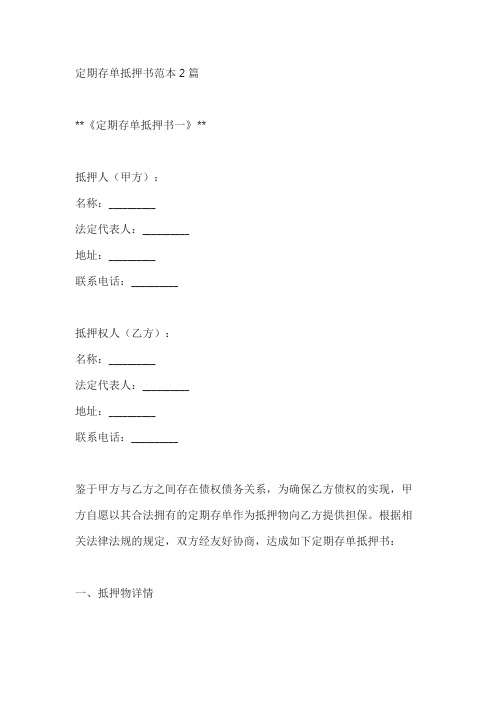 定期存单抵押书范本 2 篇

**《定期存单抵押书一》**

抵押人（甲方）：
名称：________
法定代表人：________
地址：________
联系电话：________

抵押权人（乙方）：
名称：________
法定代表人：________
地址：________
联系电话：________

鉴于甲方与乙方之间存在债权债务关系，为确保乙方债权的实现，甲方自愿以其合法拥有的定期存单作为抵押物向乙方提供担保。根据相关法律法规的规定，双方经友好协商，达成如下定期存单抵押书：

一、抵押物详情